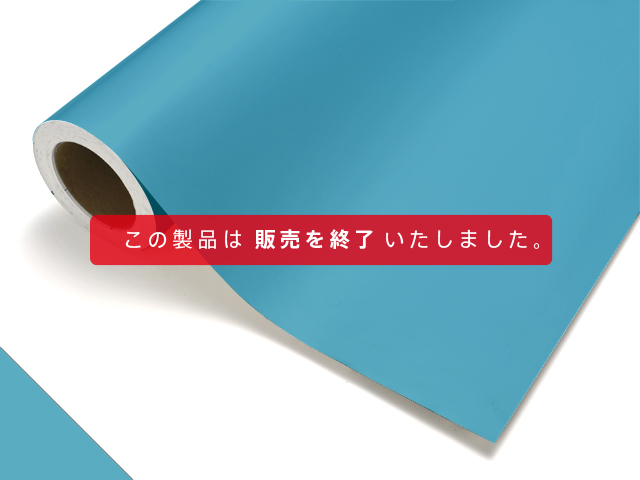 この製品は 販売を終了 いたしました。